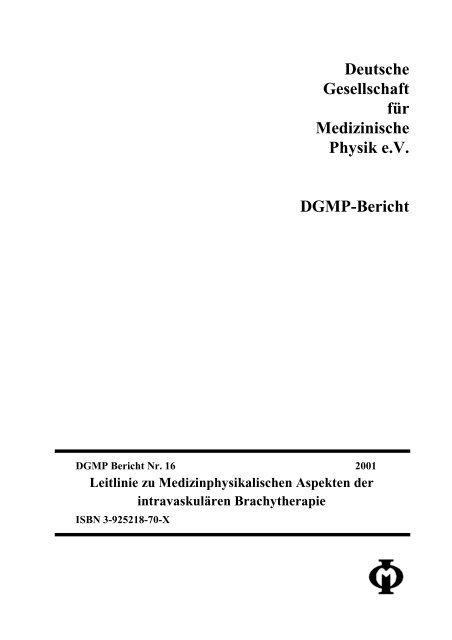 Deutsche
Gesellschaft
für
Medizinische
Physik e.V.

DGMP-Bericht

DGMP Bericht Nr. 16 2001

Leitlinie zu Medizinphysikalischen Aspekten der intravaskulären Brachytherapie

ISBN 3-925218-70-X